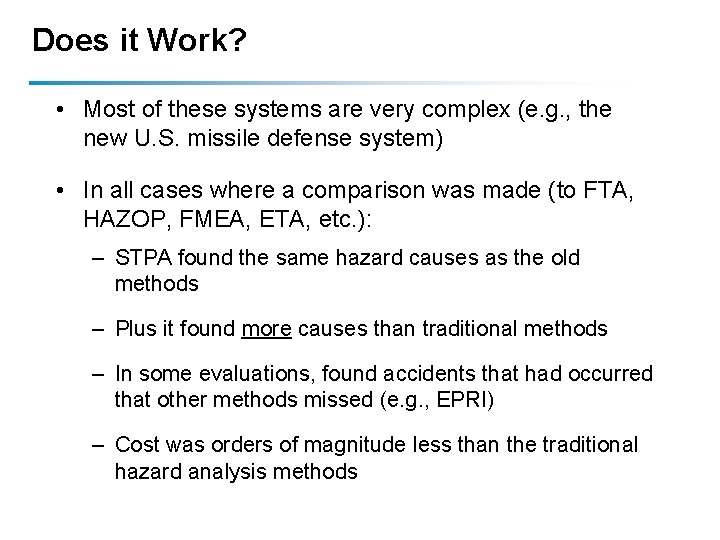 Does it Work?

• Most of these systems are very complex (e.g., the new U.S. missile defense system)

• In all cases where a comparison was made (to FTA, HAZOP, FMEA, ETA, etc.):

– STPA found the same hazard causes as the old methods

– Plus it found more causes than traditional methods

– In some evaluations, found accidents that had occurred that other methods missed (e.g., EPRI)

– Cost was orders of magnitude less than the traditional hazard analysis methods